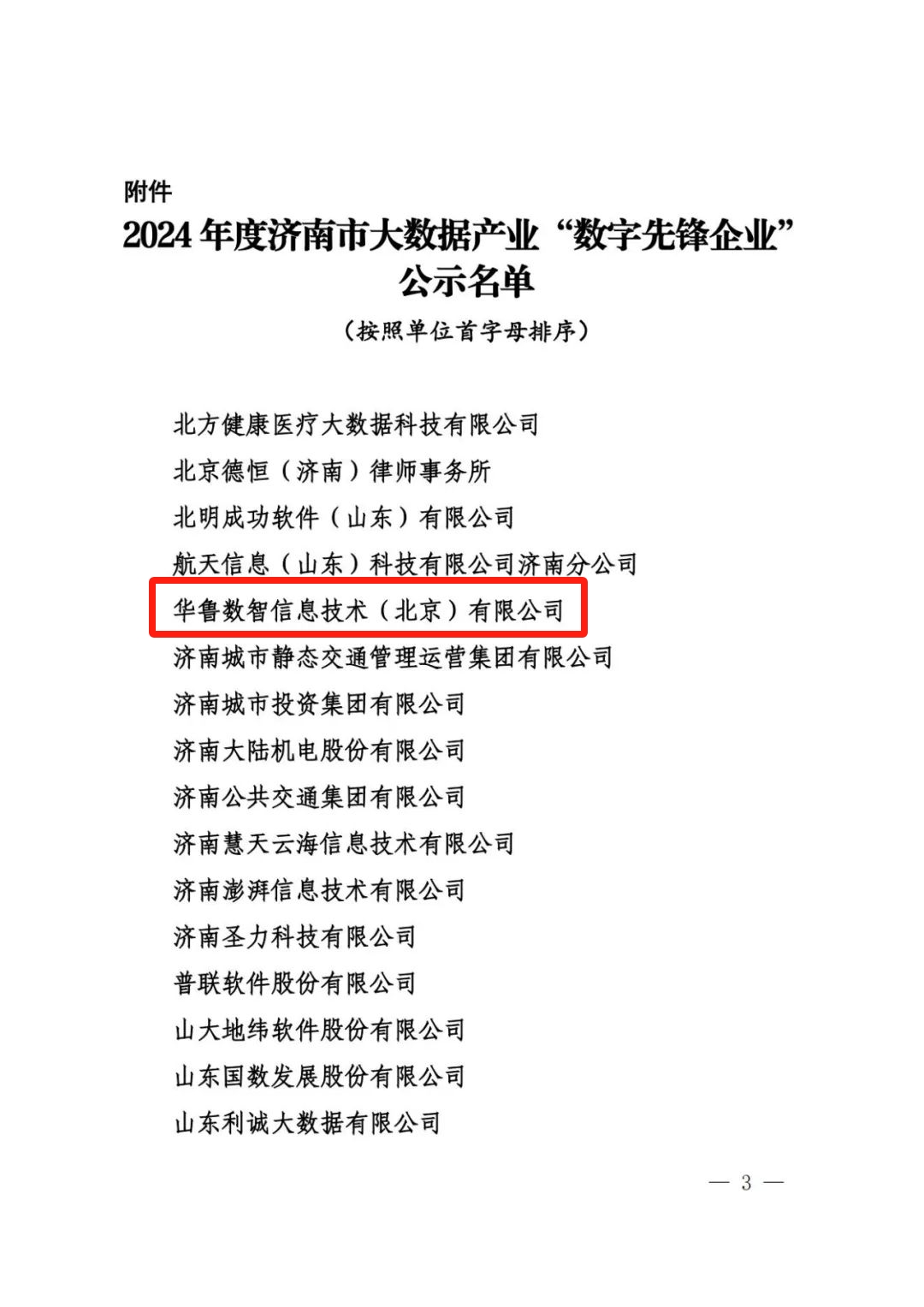 附件

2024 年度济南市大数据产业“数字先锋企业”公示名单

（按照单位首字母排序）

北方健康医疗大数据科技有限公司
北京德恒（济南）律师事务所
北明成功软件（山东）有限公司
航天信息（山东）科技有限公司济南分公司
华鲁数智信息技术（北京）有限公司
济南城市静态交通管理运营集团有限公司
济南城市投资集团有限公司
济南大陆机电股份有限公司
济南公共交通集团有限公司
济南慧天云海信息技术有限公司
济南澎湃信息技术有限公司
济南圣力科技有限公司
普联软件股份有限公司
山大地纬软件股份有限公司
山东国数发展股份有限公司
山东利诚大数据有限公司

— 3 —